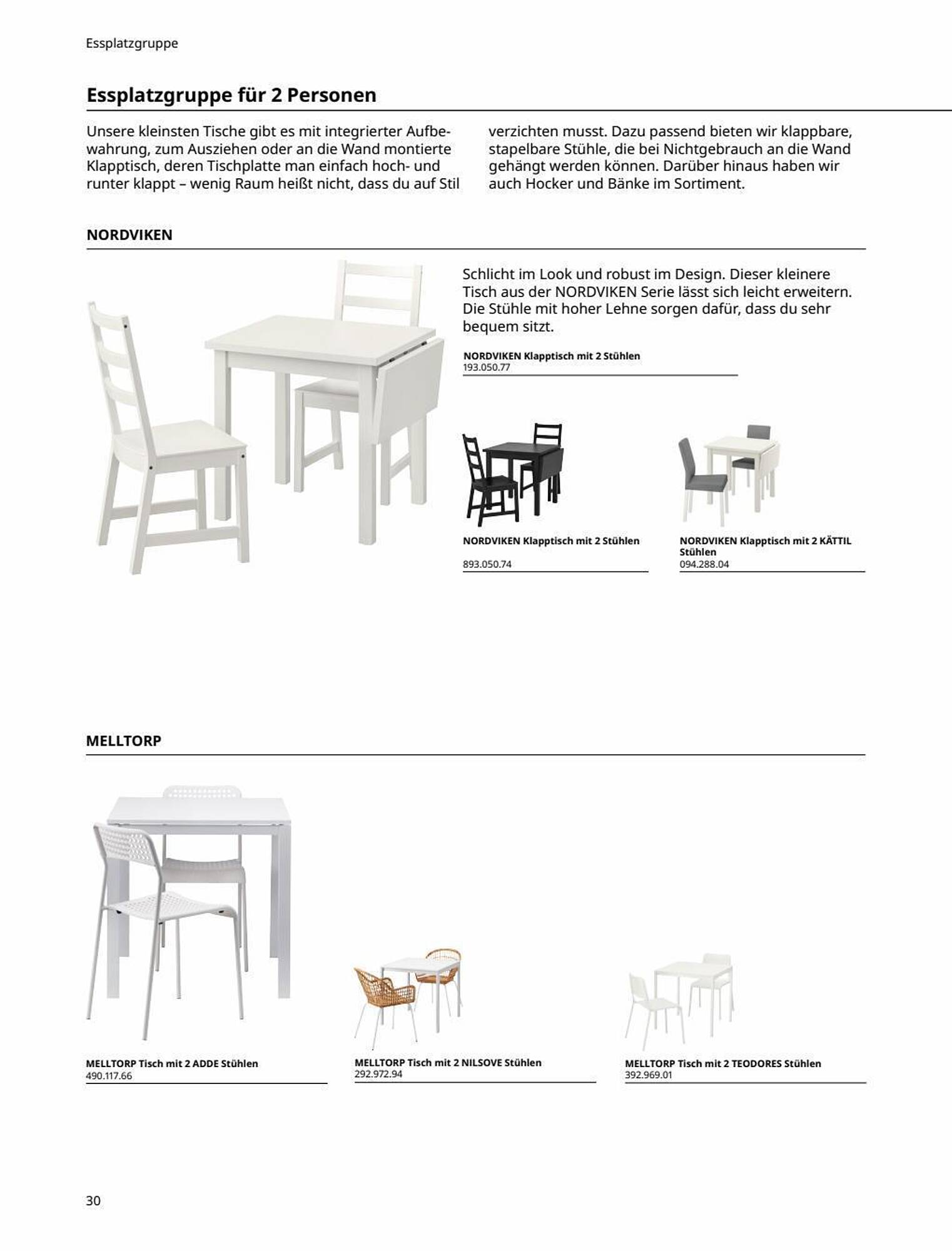 Essplatzgruppe

Essplatzgruppe für 2 Personen

Unsere kleinsten Tische gibt es mit integrierter Aufbewahrung, zum Ausziehen oder an die Wand montierte Klapptisch, deren Tischplatte man einfach hoch- und runter klappt – wenig Raum heißt nicht, dass du auf Stil verzichten musst. Dazu passend bieten wir klappbare, stapelbare Stühle, die bei Nichtgebrauch an die Wand gehängt werden können. Darüber hinaus haben wir auch Hocker und Bänke im Sortiment.

NORDVIKEN

Schlicht im Look und robust im Design. Dieser kleinere Tisch aus der NORDVIKEN Serie lässt sich leicht erweitern. Die Stühle mit hoher Lehne sorgen dafür, dass du sehr bequem sitzt.

NORDVIKEN Klapptisch mit 2 Stühlen
193.050.77

NORDVIKEN Klapptisch mit 2 Stühlen
893.050.74

NORDVIKEN Klapptisch mit 2 KÄTTIL Stühlen
094.288.04

MELLTORP

MELLTORP Tisch mit 2 ADDE Stühlen
490.117.66

MELLTORP Tisch mit 2 NILSOVE Stühlen
292.972.94

MELLTORP Tisch mit 2 TEODORES Stühlen
392.969.01

30